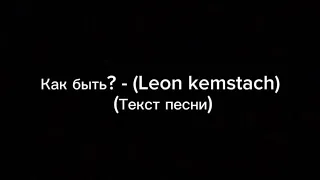 Как быть? - (Leon kemstach)
(Текст песни)